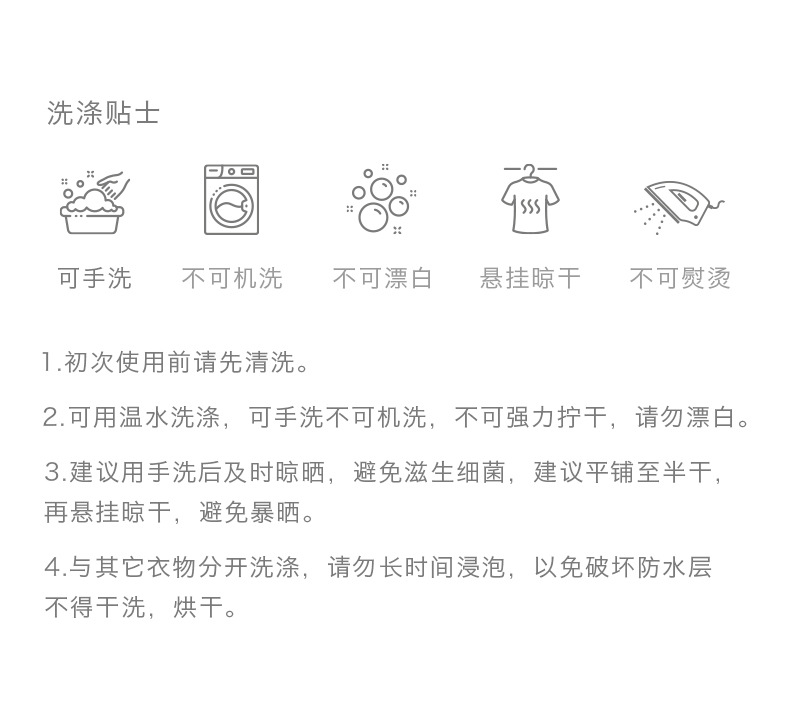 洗涤贴士

可手洗

不可机洗

不可漂白

悬挂晾干

不可熨烫

1.初次使用前请先清洗。

2.可用温水洗涤，可手洗不可机洗，不可强力拧干，请勿漂白。

3.建议用手洗后及时晾晒，避免滋生细菌，建议平铺至半干，再悬挂晾干，避免暴晒。

4.与其它衣物分开洗涤，请勿长时间浸泡，以免破坏防水层不得干洗，烘干。